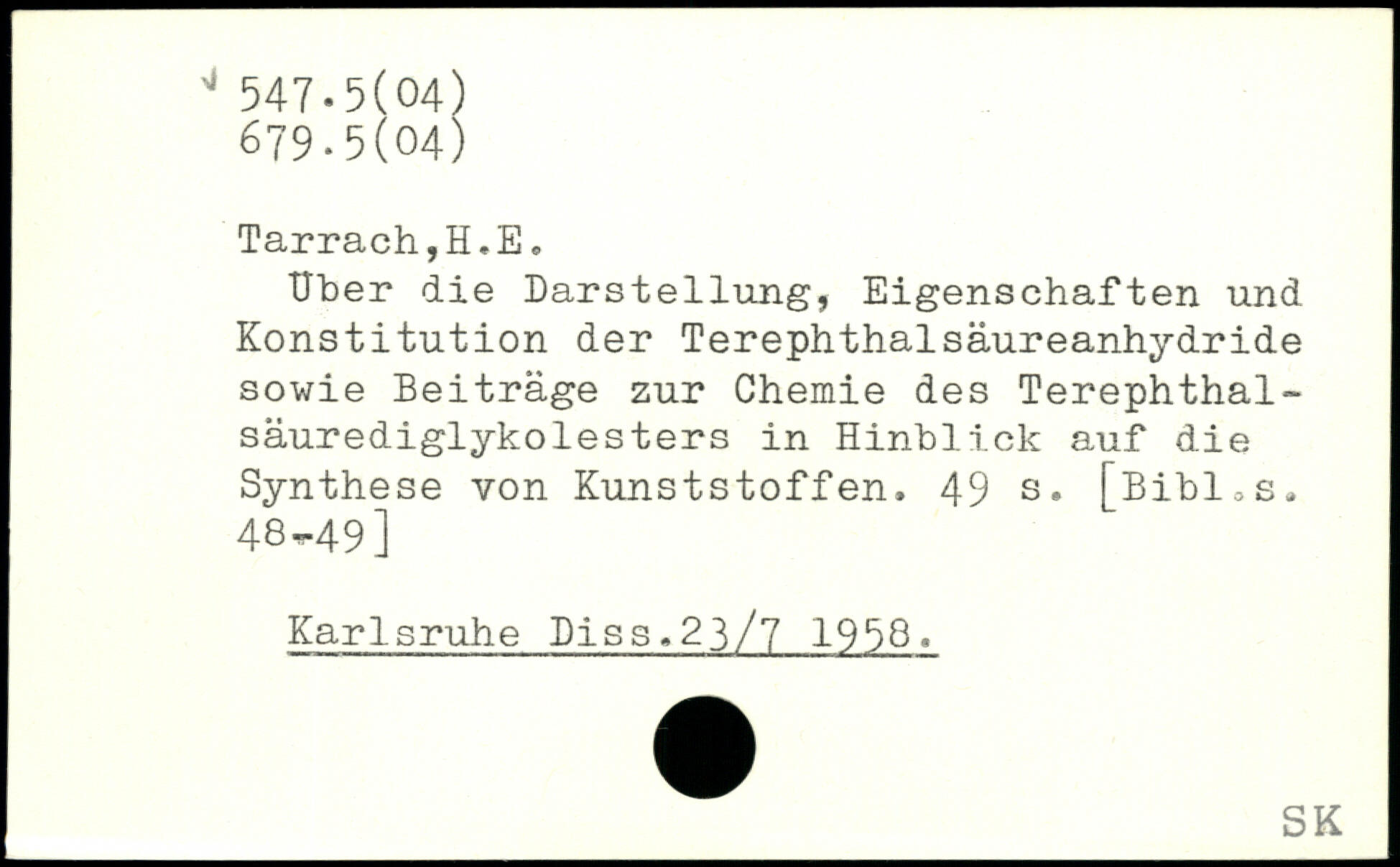 547.5(04)
679.5(04)

Tarrach,H.E.

Über die Darstellung, Eigenschaften und Konstitution der Terephthalsäureanhydride sowie Beiträge zur Chemie des Terephthalsäurediglykolesters in Hinblick auf die Synthese von Kunststoffen. 49 s. [Bibl.s. 48-49]

Karlsruhe Diss.23/7 1958.

SK